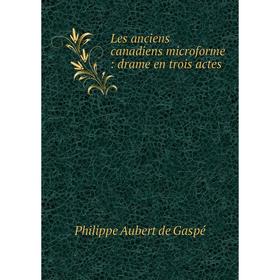 Les anciens canadiens microforme : drame en trois actes

Philippe Aubert de Gaspé